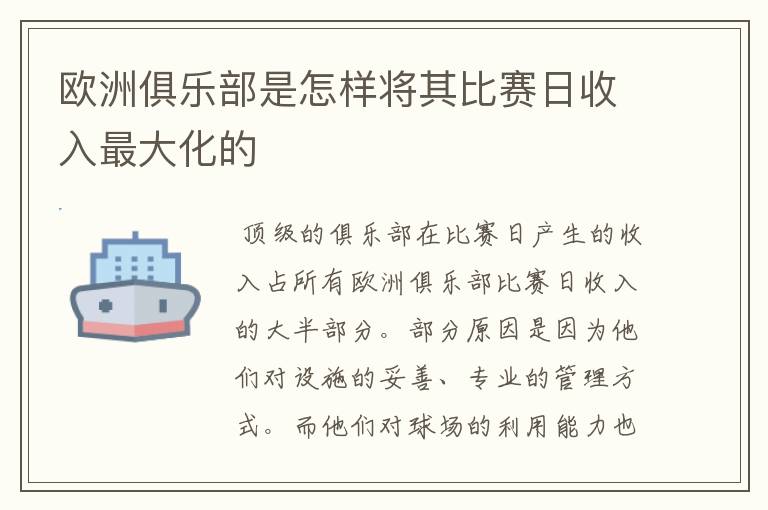 欧洲俱乐部是怎样将其比赛日收入最大化的

顶级的俱乐部在比赛日产生的收入占所有欧洲俱乐部比赛日收入的大半部分。部分原因是因为他们对设施的妥善、专业的管理方式。而他们对球场的利用能力也